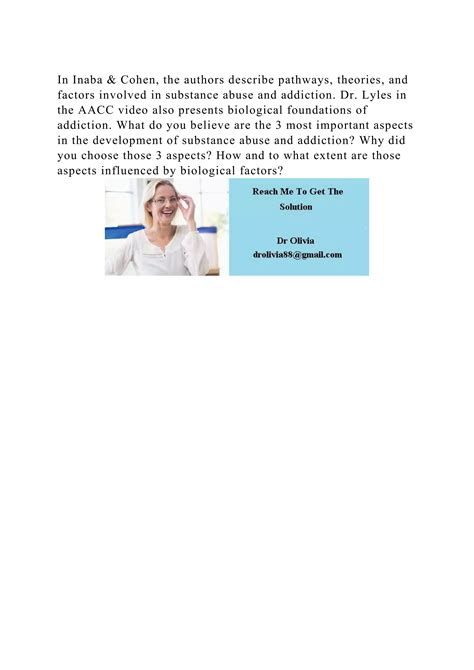 In Inaba & Cohen, the authors describe pathways, theories, and factors involved in substance abuse and addiction. Dr. Lyles in the AACC video also presents biological foundations of addiction. What do you believe are the 3 most important aspects in the development of substance abuse and addiction? Why did you choose those 3 aspects? How and to what extent are those aspects influenced by biological factors?

Reach Me To Get The Solution

Dr Olivia
drolivia88@gmail.com